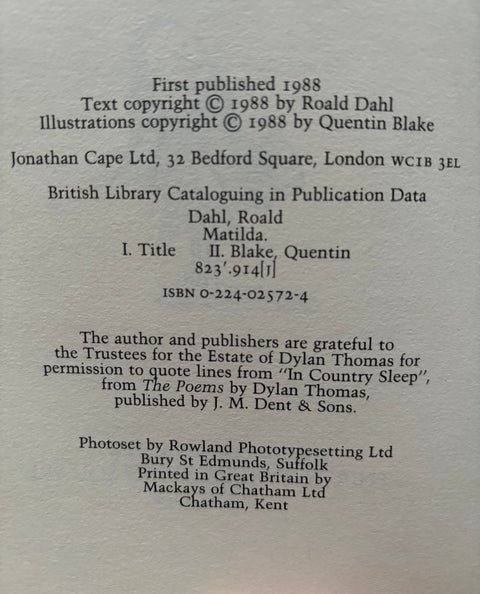 First published 1988
Text copyright © 1988 by Roald Dahl
Illustrations copyright © 1988 by Quentin Blake

Jonathan Cape Ltd, 32 Bedford Square, London WC1B 3EL

British Library Cataloguing in Publication Data
Dahl, Roald
Matilda.
I. Title II. Blake, Quentin
823'.914[J]

ISBN 0-224-02572-4

The author and publishers are grateful to the Trustees for the Estate of Dylan Thomas for permission to quote lines from "In Country Sleep", from The Poems by Dylan Thomas, published by J. M. Dent & Sons.

Photoset by Rowland Phototypesetting Ltd
Bury St Edmunds, Suffolk
Printed in Great Britain by
Mackays of Chatham Ltd
Chatham, Kent